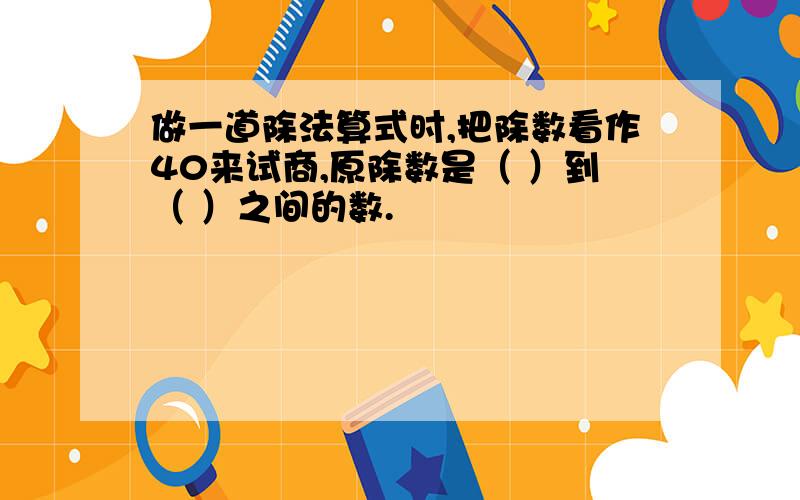 做一道除法算式时,把除数看作40来试商,原除数是（ ）到（ ）之间的数.